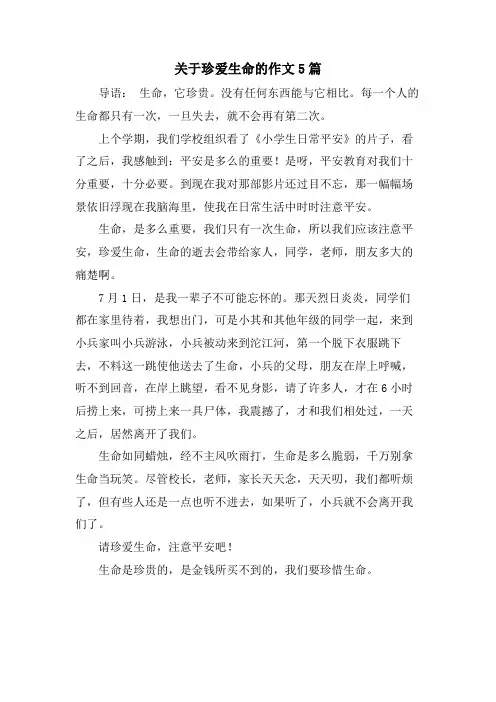 关于珍爱生命的作文5篇

导语： 生命，它珍贵。没有任何东西能与它相比。每一个人的生命都只有一次，一旦失去，就不会再有第二次。

上个学期，我们学校组织看了《小学生日常平安》的片子，看了之后，我感触到：平安是多么的重要！是呀，平安教育对我们十分重要，十分必要。到现在我对那部影片还过目不忘，那一幅幅场景依旧浮现在我脑海里，使我在日常生活中时时注意平安。

生命，是多么重要，我们只有一次生命，所以我们应该注意平安，珍爱生命，生命的逝去会带给家人，同学，老师，朋友多大的痛楚啊。

7月1日，是我一辈子不可能忘怀的。那天烈日炎炎，同学们都在家里待着，我想出门，可是小其和其他年级的同学一起，来到小兵家叫小兵游泳，小兵被动来到沱江河，第一个脱下衣服跳下去，不料这一跳使他送去了生命，小兵的父母，朋友在岸上呼喊，听不到回音，在岸上眺望，看不见身影，请了许多人，才在6小时后捞上来，可捞上来一具尸体，我震撼了，才和我们相处过，一天之后，居然离开了我们。

生命如同蜡烛，经不主风吹雨打，生命是多么脆弱，千万别拿生命当玩笑。尽管校长，老师，家长天天念，天天叨，我们都听烦了，但有些人还是一点也听不进去，如果听了，小兵就不会离开我们了。

请珍爱生命，注意平安吧！

生命是珍贵的，是金钱所买不到的，我们要珍惜生命。